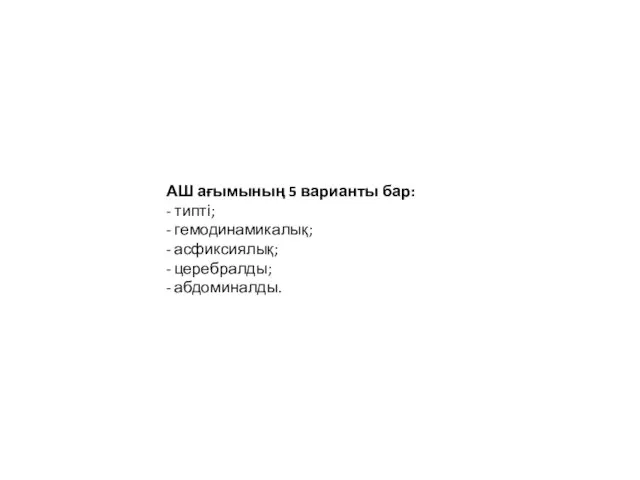 АШ ағымының 5 варианты бар:
- типті;
- гемодинамикалық;
- асфиксиялық;
- церебралды;
- абдоминалды.